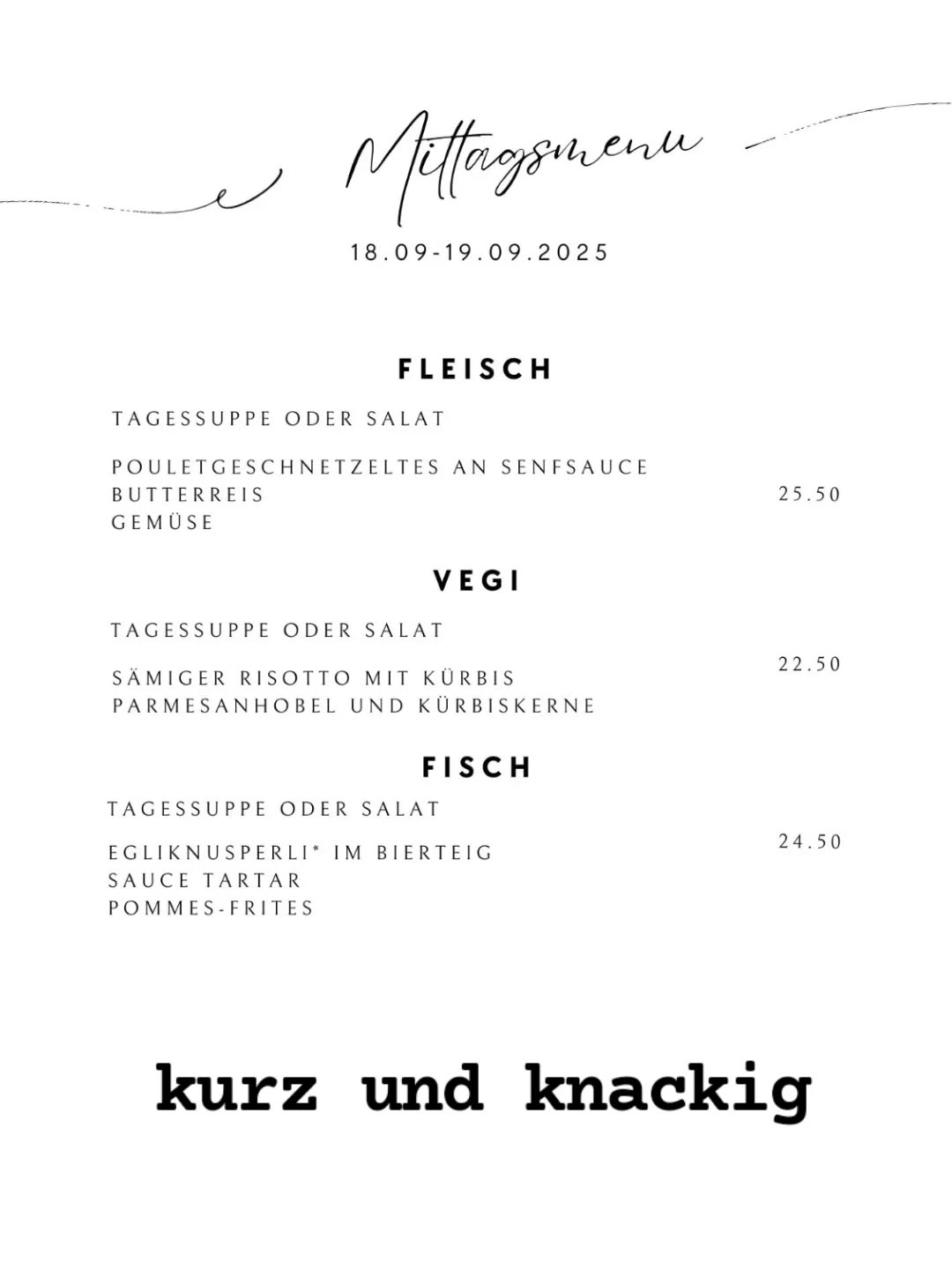 Mittagsmenu

18.09-19.09.2025

FLEISCH

TAGESSUPPE ODER SALAT

POULETGESCHNETZELTES AN SENFSAUCE
BUTTERREIS
GEMÜSE

25.50

VEGI

TAGESSUPPE ODER SALAT

SÄMIGER RISOTTO MIT KÜRBIS
PARMESANHOBEL UND KÜRBISKERNE

22.50

FISCH

TAGESSUPPE ODER SALAT

EGLIKNUSPERLI* IM BIERTEIG
SAUCE TARTAR
POMMES-FRITES

24.50

kurz und knackig